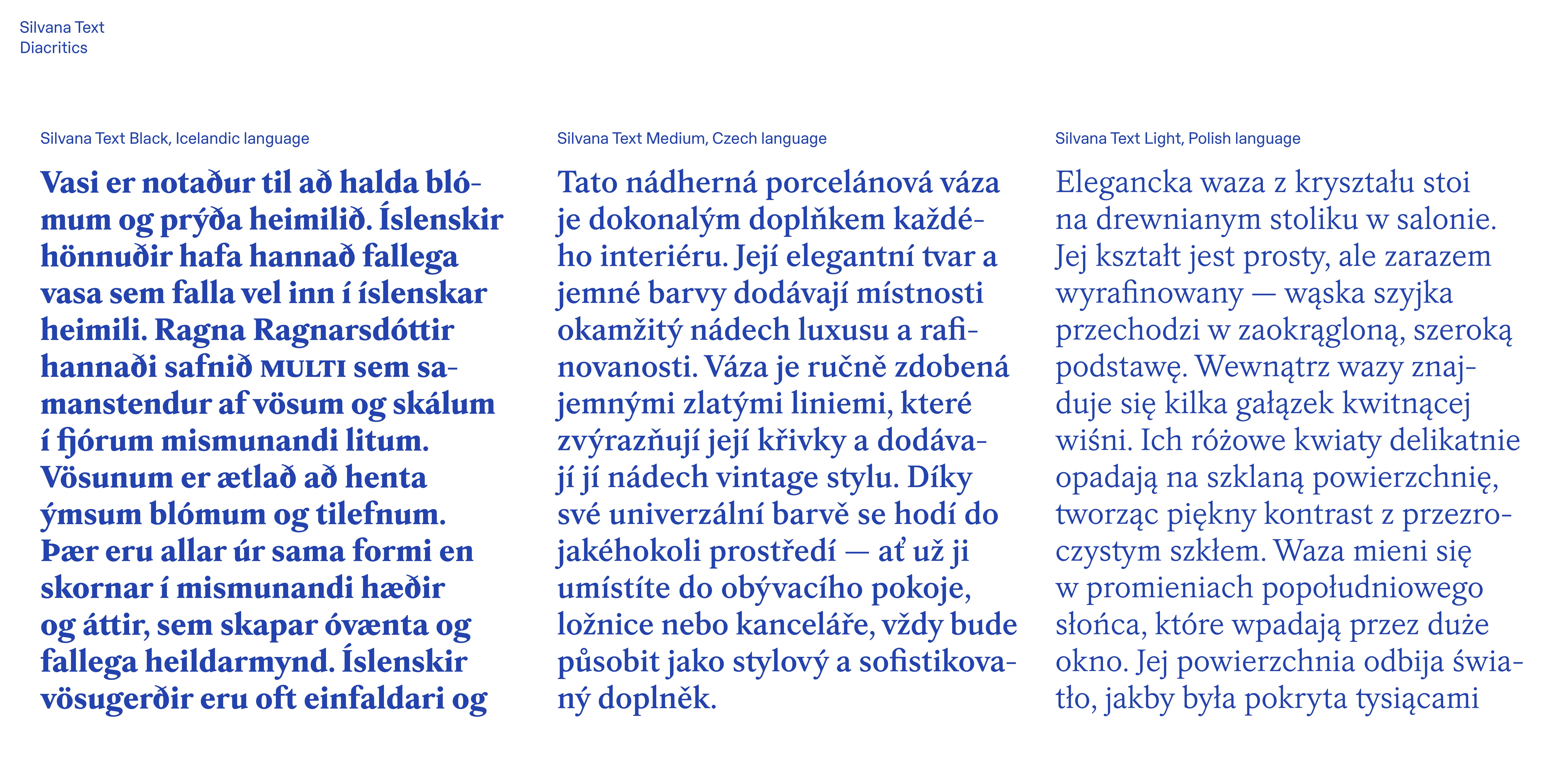 Silvana Text
Diacritics

Silvana Text Black, Icelandic language

Vasi er notaður til að halda blómum og prýða heimilið. Íslenskir hönnuðir hafa hannað fallega vasa sem falla vel inn í íslenskar heimili. Ragna Ragnarsdóttir hannaði safnið MULTI sem samanstendur af vösum og skálum í fjórum mismunandi litum. Vösunum er ætlað að henta ýmsum blómum og tilefnum. Þær eru allar úr sama formi en skornar í mismunandi hæðir og áttir, sem skapar óvænta og fallega heildarmynd. Íslenskir vösugerðir eru oft einfaldari og

Silvana Text Medium, Czech language

Tato nádherná porcelánová váza je dokonalým doplňkem každého interiéru. Její elegantní tvar a jemné barvy dodávají místnosti okamžitý nádech luxusu a rafinovanosti. Váza je ručně zdobená jemnými zlatými liniemi, které zvýrazňují její křivky a dodávají jí nádech vintage stylu. Díky své univerzální barvě se hodí do jakéhokoli prostředí — ať už ji umístíte do obývacího pokoje, ložnice nebo kanceláře, vždy bude působit jako stylový a sofistikovaný doplněk.

Silvana Text Light, Polish language

Elegancka waza z kryształu stoi na drewnianym stoliku w salonie. Jej kształt jest prosty, ale zarazem wyrafinowany — wąska szyjka przechodzi w zaokrągloną, szeroką podstawę. Wewnątrz wazy znajduje się kilka gałązek kwitnącej wiśni. Ich różowe kwiaty delikatnie opadają na szklaną powierzchnię, tworząc piękny kontrast z przezroczystym szkłem. Waza mieni się w promieniach popołudniowego słońca, które wpadają przez duże okno. Jej powierzchnia odbija światło, jakby była pokryta tysiącami